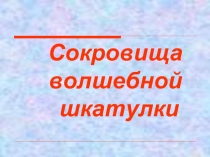 Сокровища волшебной шкатулки